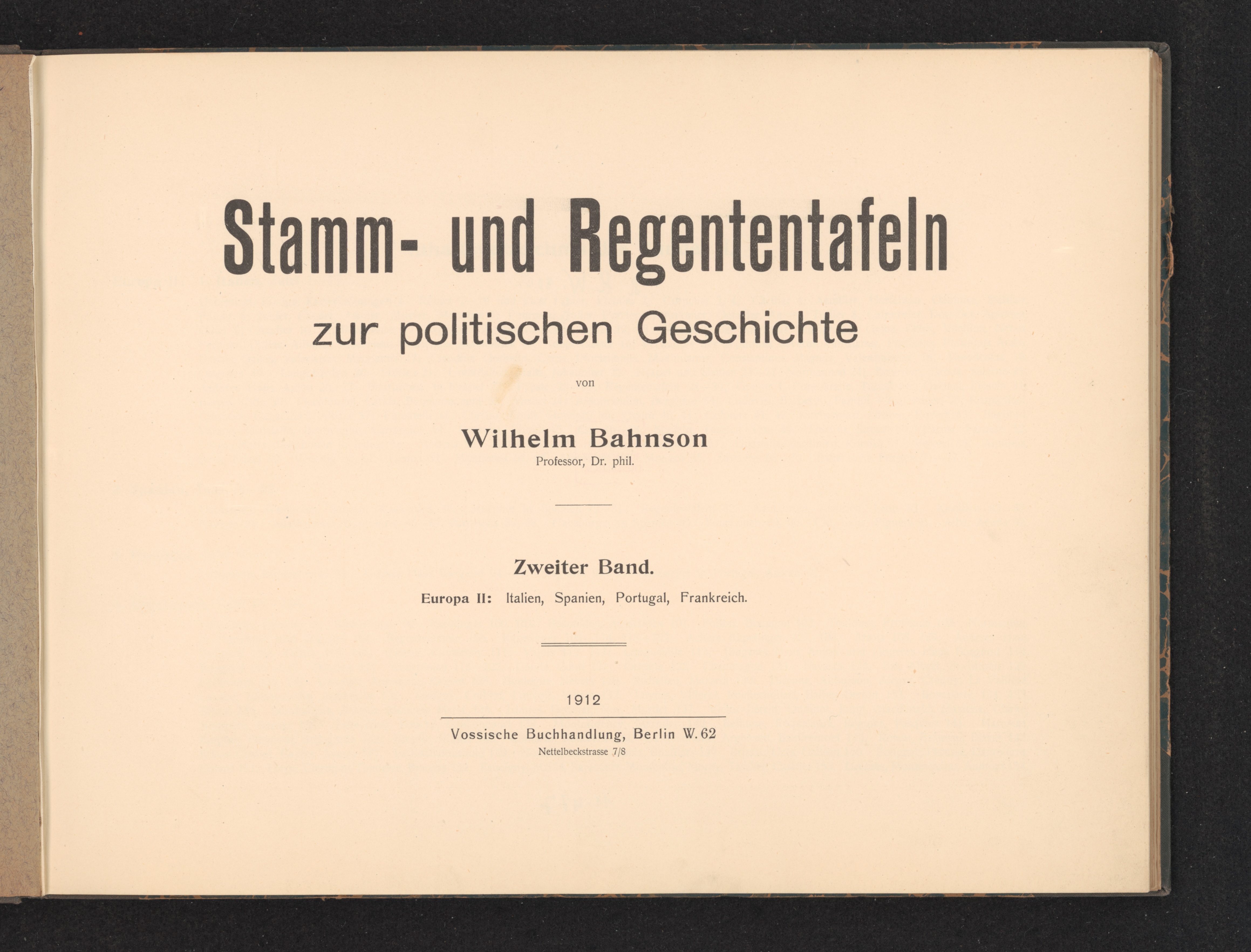 Stamm- und Regententafeln

zur politischen Geschichte

von

Wilhelm Bahnson

Professor, Dr. phil.

Zweiter Band.

Europa II: Italien, Spanien, Portugal, Frankreich.

1912

Vossische Buchhandlung, Berlin W. 62

Nettelbeckstrasse 7/8